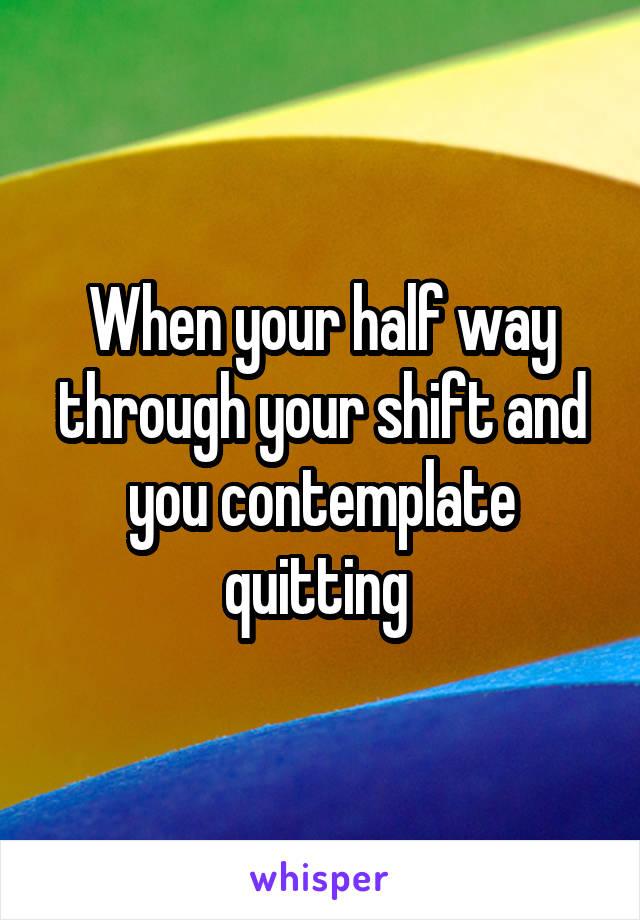 When your half way through your shift and you contemplate quitting

whisper